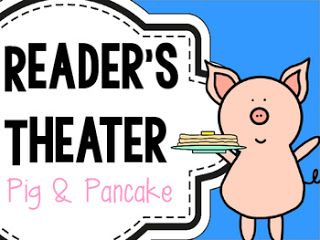 READER'S THEATER
Pig & Pancake